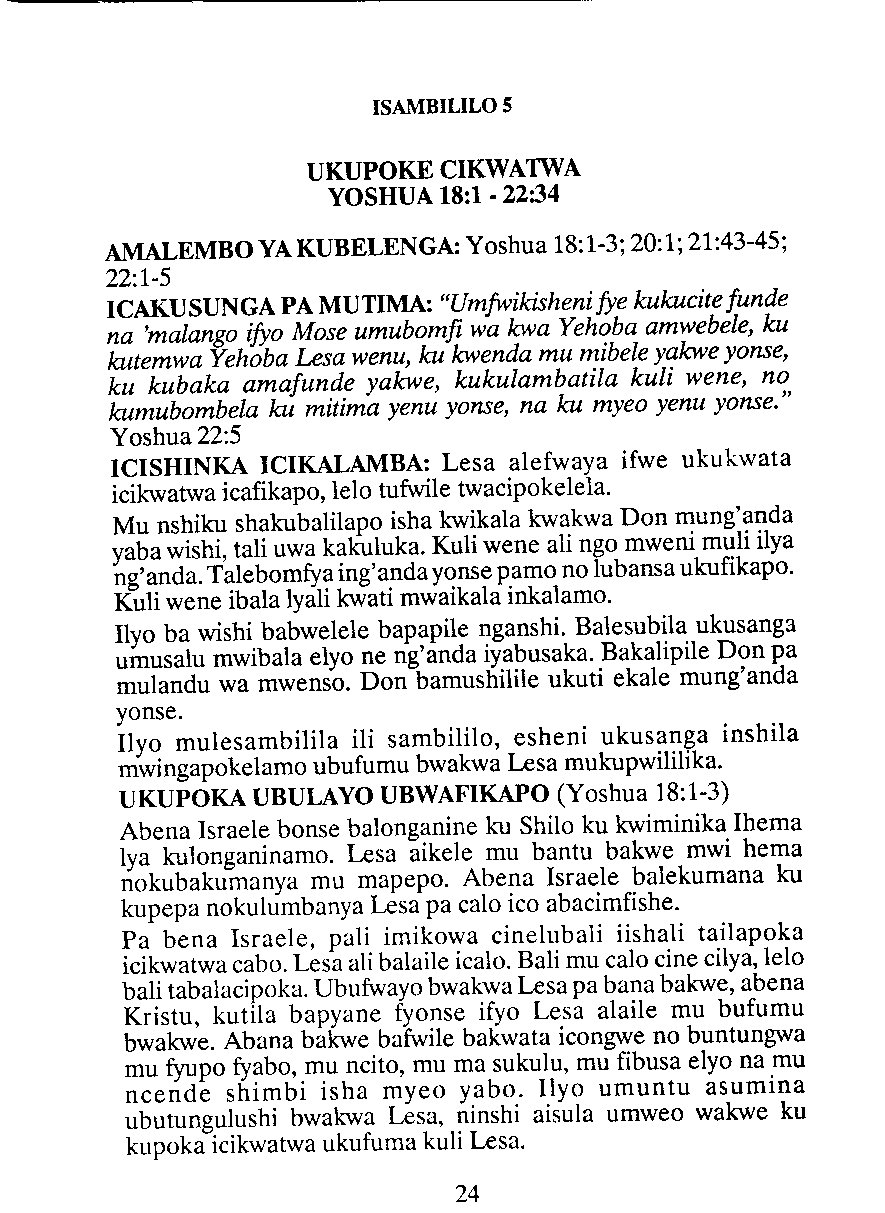 ISAMBILILO 5

UKUPOKE CIKWATWA
YOSHUA 18:1 - 22:34

AMALEMBO YA KUBELENGA: Yoshua 18:1-3; 20:1; 21:43-45; 22:1-5

ICAKUSUNGA PA MUTIMA: "Umfwikisheni fye kukucite funde na 'malango ifyo Mose umubomfi wa kwa Yehoba amwebele, ku kutemwa Yehoba Lesa wenu, ku kwenda mu mibele yakwe yonse, ku kubaka amafunde yakwe, kukulambatila kuli wene, no kumubombela ku mitima yenu yonse, na ku myeo yenu yonse." Yoshua 22:5

ICISHINKA ICIKALAMBA: Lesa alefwaya ifwe ukukwata icikwatwa icafikapo, lelo tufwile twacipokelela.

Mu nshiku shakubalilapo isha kwikala kwakwa Don mung'anda yaba wishi, tali uwa kakuluka. Kuli wene ali ngo mweni muli ilya ng'anda. Talebomfya ing'anda yonse pamo no lubansa ukufikapo. Kuli wene ibala lyali kwati mwaikala inkalamo.

Ilyo ba wishi babwelele bapapile nganshi. Balesubila ukusanga umusalu mwibala elyo ne ng'anda iyabusaka. Bakalipile Don pa mulandu wa mwenso. Don bamushilile ukuti ekale mung'anda yonse.

Ilyo mulesambilila ili sambililo, esheni ukusanga inshila mwingapokelamo ubufumu bwakwa Lesa mukupwililika.

UKUPOKA UBULAYO UBWAFIKAPO (Yoshua 18:1-3)

Abena Israele bonse balonganine ku Shilo ku kwiminika Ihema lya kulonganinamo. Lesa aikele mu bantu bakwe mwi hema nokubakumanya mu mapepo. Abena Israele balekumana ku kupepa nokulumbanya Lesa pa calo ico abacimfishe.

Pa bena Israele, pali imikowa cinelubali iishali tailapoka icikwatwa cabo. Lesa ali balaile icalo. Bali mu calo cine cilya, lelo bali tabalacipoka. Ubufwayo bwakwa Lesa pa bana bakwe, abena Kristu, kutila bapyane fyonse ifyo Lesa alaile mu bufumu bwakwe. Abana bakwe bafwile bakwata icongwe no buntungwa mu fyupo fyabo, mu ncito, mu ma sukulu, mu fibusa elyo na mu ncende shimbi isha myeo yabo. Ilyo umuntu asumina ubutungulushi bwakwa Lesa, ninshi aisula umweo wakwe ku kupoka icikwatwa ukufuma kuli Lesa.

24